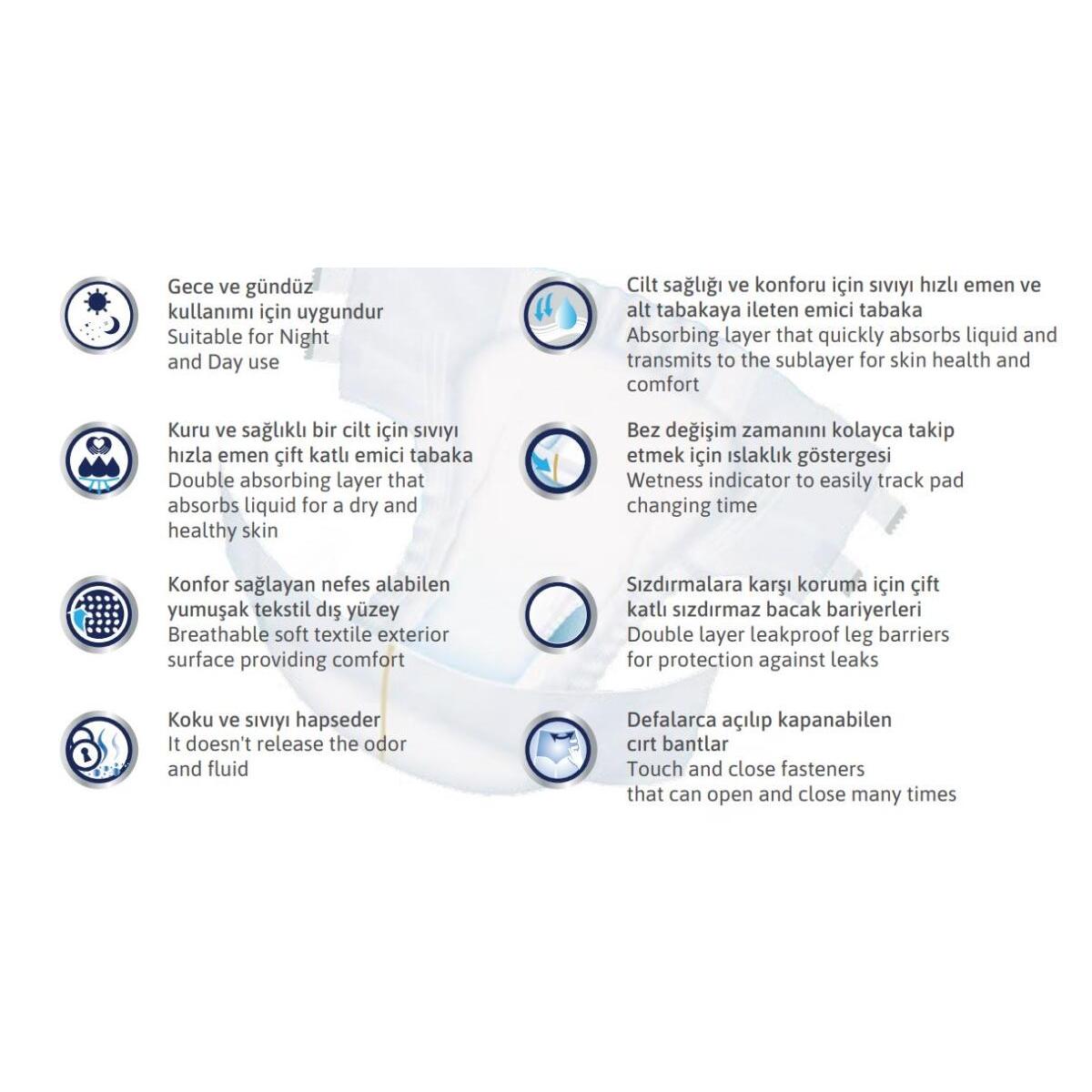 Gece ve gündüz kullanımı için uygundur
Suitable for Night and Day use

Kuru ve sağlıklı bir cilt için sıvıyı hızla emen çift katlı emici tabaka
Double absorbing layer that absorbs liquid for a dry and healthy skin

Konfor sağlayan nefes alabilen yumuşak tekstil dış yüzey
Breathable soft textile exterior surface providing comfort

Koku ve sıvıyı hapseder
It doesn't release the odor and fluid

Cilt sağlığı ve konforu için sıvıyı hızlı emen ve alt tabakaya ileten emici tabaka
Absorbing layer that quickly absorbs liquid and transmits to the sublayer for skin health and comfort

Bez değişim zamanını kolayca takip etmek için ıslaklık göstergesi
Wetness indicator to easily track pad changing time

Sızdırmalara karşı koruma için çift katlı sızdırmaz bacak bariyerleri
Double layer leakproof leg barriers for protection against leaks

Defalarca açılıp kapanabilen cırt bantlar
Touch and close fasteners that can open and close many times